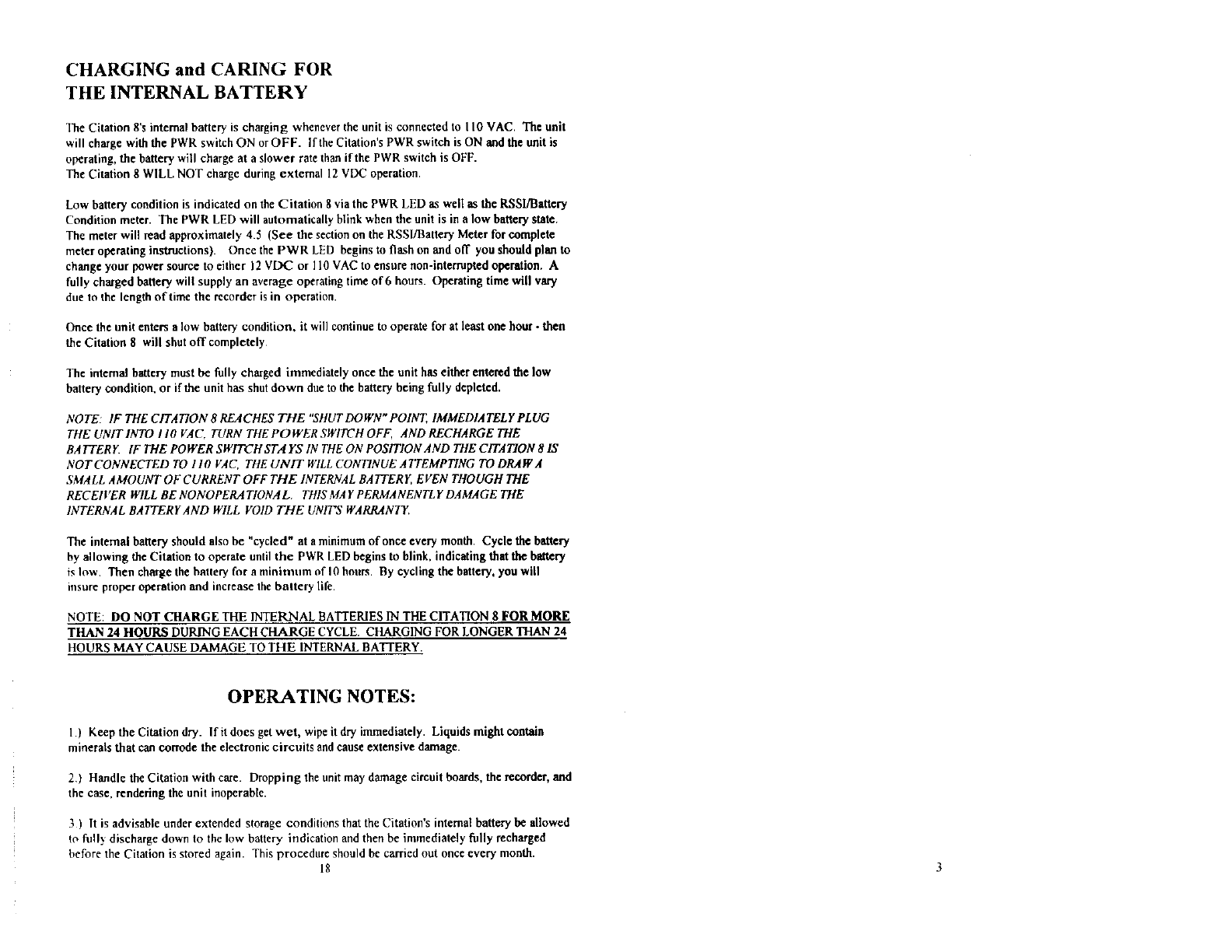 CHARGING and CARING FOR THE INTERNAL BATTERY

The Citation 8's internal battery is charging whenever the unit is connected to 110 VAC. The unit will charge with the PWR switch ON or OFF. If the Citation's PWR switch is ON and the unit is operating, the battery will charge at a slower rate than if the PWR switch is OFF.
The Citation 8 WILL NOT charge during external 12 VDC operation.

Low battery condition is indicated on the Citation 8 via the PWR LED as well as the RSSI/Battery Condition meter. The PWR LED will automatically blink when the unit is in a low battery state. The meter will read approximately 4.5 (See the section on the RSSI/Battery Meter for complete meter operating instructions). Once the PWR LED begins to flash on and off you should plan to change your power source to either 12 VDC or 110 VAC to ensure non-interrupted operation. A fully charged battery will supply an average operating time of 6 hours. Operating time will vary due to the length of time the recorder is in operation.

Once the unit enters a low battery condition, it will continue to operate for at least one hour - then the Citation 8 will shut off completely.

The internal battery must be fully charged immediately once the unit has either entered the low battery condition, or if the unit has shut down due to the battery being fully depleted.

NOTE: IF THE CITATION 8 REACHES THE "SHUT DOWN" POINT, IMMEDIATELY PLUG THE UNIT INTO 110 VAC, TURN THE POWER SWITCH OFF, AND RECHARGE THE BATTERY. IF THE POWER SWITCH STAYS IN THE ON POSITION AND THE CITATION 8 IS NOT CONNECTED TO 110 VAC, THE UNIT WILL CONTINUE ATTEMPTING TO DRAW A SMALL AMOUNT OF CURRENT OFF THE INTERNAL BATTERY, EVEN THOUGH THE RECEIVER WILL BE NONOPERATIONAL. THIS MAY PERMANENTLY DAMAGE THE INTERNAL BATTERY AND WILL VOID THE UNIT'S WARRANTY.

The internal battery should also be "cycled" at a minimum of once every month. Cycle the battery by allowing the Citation to operate until the PWR LED begins to blink, indicating that the battery is low. Then charge the battery for a minimum of 10 hours. By cycling the battery, you will insure proper operation and increase the battery life.

NOTE: DO NOT CHARGE THE INTERNAL BATTERIES IN THE CITATION 8 FOR MORE THAN 24 HOURS DURING EACH CHARGE CYCLE. CHARGING FOR LONGER THAN 24 HOURS MAY CAUSE DAMAGE TO THE INTERNAL BATTERY.

OPERATING NOTES:

1.) Keep the Citation dry. If it does get wet, wipe it dry immediately. Liquids might contain minerals that can corrode the electronic circuits and cause extensive damage.

2.) Handle the Citation with care. Dropping the unit may damage circuit boards, the recorder, and the case, rendering the unit inoperable.

3.) It is advisable under extended storage conditions that the Citation's internal battery be allowed to fully discharge down to the low battery indication and then be immediately fully recharged before the Citation is stored again. This procedure should be carried out once every month.

18

3